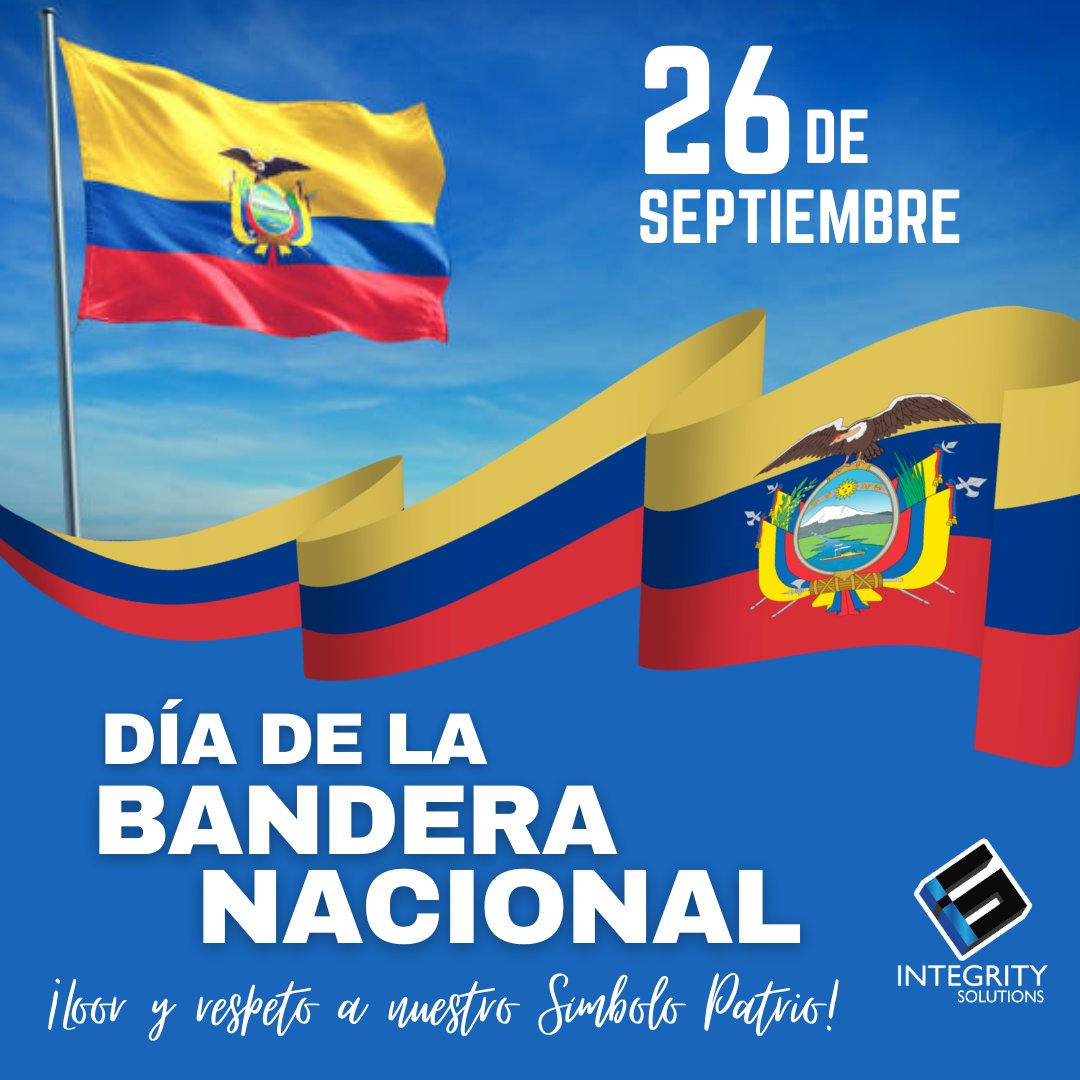 26 DE SEPTIEMBRE

DÍA DE LA BANDERA NACIONAL

¡Loor y respeto a nuestro Simbolo Patrio!

INTEGRITY SOLUTIONS